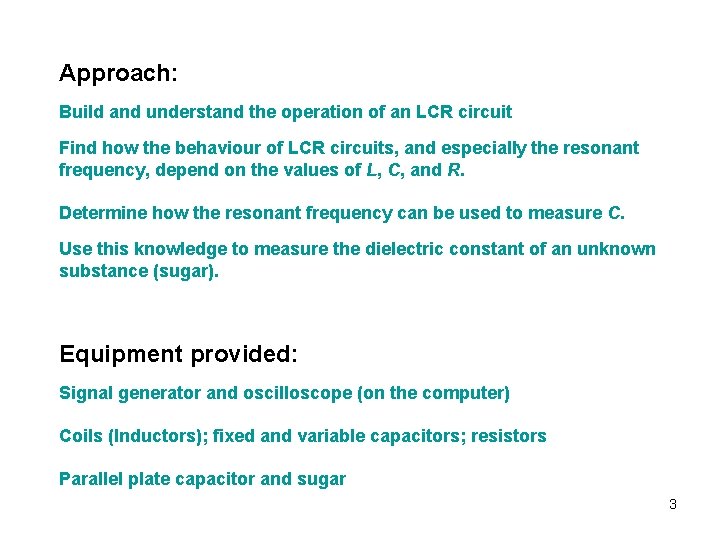 Approach:

Build and understand the operation of an LCR circuit

Find how the behaviour of LCR circuits, and especially the resonant frequency, depend on the values of L, C, and R.

Determine how the resonant frequency can be used to measure C.

Use this knowledge to measure the dielectric constant of an unknown substance (sugar).

Equipment provided:

Signal generator and oscilloscope (on the computer)

Coils (Inductors); fixed and variable capacitors; resistors

Parallel plate capacitor and sugar

3